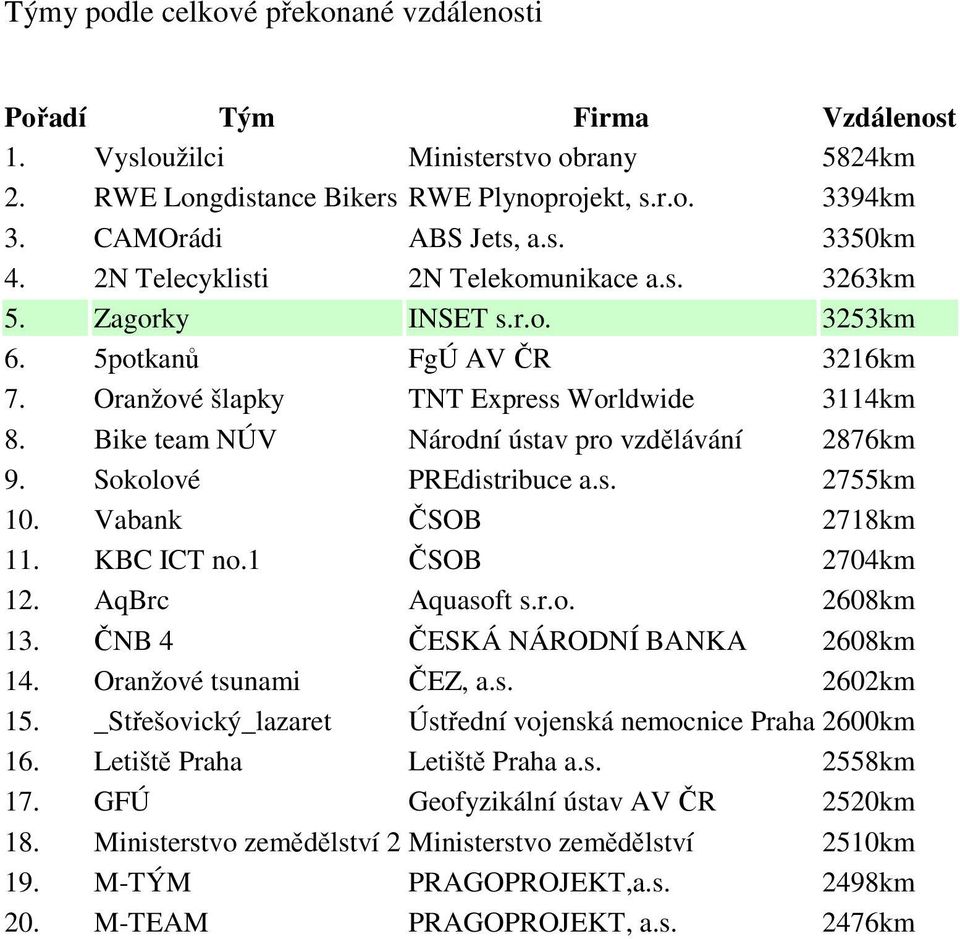 Týmy podle celkové překonané vzdálenosti

| Pořadí | Tým | Firma | Vzdálenost |
|---|---|---|---|
| 1. | Vysloužilci | Ministerstvo obrany | 5824km |
| 2. | RWE Longdistance Bikers | RWE Plynoprojekt, s.r.o. | 3394km |
| 3. | CAMOrádi | ABS Jets, a.s. | 3350km |
| 4. | 2N Telecyklisti | 2N Telekomunikace a.s. | 3263km |
| 5. | Zagorky | INSET s.r.o. | 3253km |
| 6. | 5potkanů | FgÚ AV ČR | 3216km |
| 7. | Oranžové šlapky | TNT Express Worldwide | 3114km |
| 8. | Bike team NÚV | Národní ústav pro vzdělávání | 2876km |
| 9. | Sokolové | PREdistribuce a.s. | 2755km |
| 10. | Vabank | ČSOB | 2718km |
| 11. | KBC ICT no.1 | ČSOB | 2704km |
| 12. | AqBrc | Aquasoft s.r.o. | 2608km |
| 13. | ČNB 4 | ČESKÁ NÁRODNÍ BANKA | 2608km |
| 14. | Oranžové tsunami | ČEZ, a.s. | 2602km |
| 15. | _Střešovický_lazaret | Ústřední vojenská nemocnice Praha | 2600km |
| 16. | Letiště Praha | Letiště Praha a.s. | 2558km |
| 17. | GFÚ | Geofyzikální ústav AV ČR | 2520km |
| 18. | Ministerstvo zemědělství 2 | Ministerstvo zemědělství | 2510km |
| 19. | M-TÝM | PRAGOPROJEKT,a.s. | 2498km |
| 20. | M-TEAM | PRAGOPROJEKT, a.s. | 2476km |